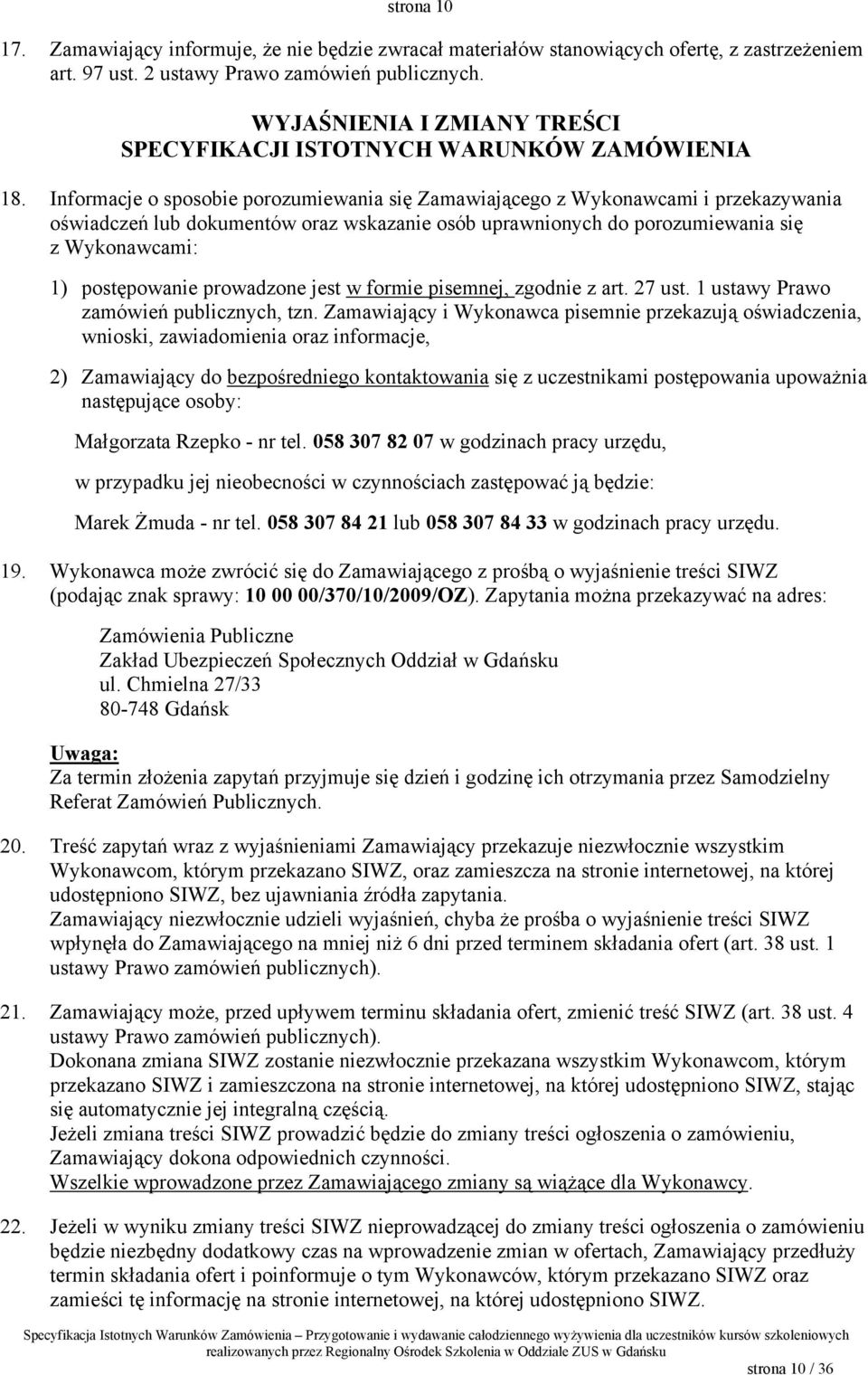 strona 10

17. Zamawiający informuje, że nie będzie zwracał materiałów stanowiących ofertę, z zastrzeżeniem art. 97 ust. 2 ustawy Prawo zamówień publicznych.

WYJAŚNIENIA I ZMIANY TREŚCI SPECYFIKACJI ISTOTNYCH WARUNKÓW ZAMÓWIENIA

18. Informacje o sposobie porozumiewania się Zamawiającego z Wykonawcami i przekazywania oświadczeń lub dokumentów oraz wskazanie osób uprawnionych do porozumiewania się z Wykonawcami:

1) postępowanie prowadzone jest w formie pisemnej, zgodnie z art. 27 ust. 1 ustawy Prawo zamówień publicznych, tzn. Zamawiający i Wykonawca pisemnie przekazują oświadczenia, wnioski, zawiadomienia oraz informacje,

2) Zamawiający do bezpośredniego kontaktowania się z uczestnikami postępowania upoważnia następujące osoby:

Małgorzata Rzepko - nr tel. 058 307 82 07 w godzinach pracy urzędu,

w przypadku jej nieobecności w czynnościach zastępować ją będzie:

Marek Żmuda - nr tel. 058 307 84 21 lub 058 307 84 33 w godzinach pracy urzędu.

19. Wykonawca może zwrócić się do Zamawiającego z prośbą o wyjaśnienie treści SIWZ (podając znak sprawy: 10 00 00/370/10/2009/OZ). Zapytania można przekazywać na adres:

Zamówienia Publiczne
Zakład Ubezpieczeń Społecznych Oddział w Gdańsku
ul. Chmielna 27/33
80-748 Gdańsk

Uwaga:
Za termin złożenia zapytań przyjmuje się dzień i godzinę ich otrzymania przez Samodzielny Referat Zamówień Publicznych.

20. Treść zapytań wraz z wyjaśnieniami Zamawiający przekazuje niezwłocznie wszystkim Wykonawcom, którym przekazano SIWZ, oraz zamieszcza na stronie internetowej, na której udostępniono SIWZ, bez ujawniania źródła zapytania.
Zamawiający niezwłocznie udzieli wyjaśnień, chyba że prośba o wyjaśnienie treści SIWZ wpłynęła do Zamawiającego na mniej niż 6 dni przed terminem składania ofert (art. 38 ust. 1 ustawy Prawo zamówień publicznych).

21. Zamawiający może, przed upływem terminu składania ofert, zmienić treść SIWZ (art. 38 ust. 4 ustawy Prawo zamówień publicznych).
Dokonana zmiana SIWZ zostanie niezwłocznie przekazana wszystkim Wykonawcom, którym przekazano SIWZ i zamieszczona na stronie internetowej, na której udostępniono SIWZ, stając się automatycznie jej integralną częścią.
Jeżeli zmiana treści SIWZ prowadzić będzie do zmiany treści ogłoszenia o zamówieniu, Zamawiający dokona odpowiednich czynności.
Wszelkie wprowadzone przez Zamawiającego zmiany są wiążące dla Wykonawcy.

22. Jeżeli w wyniku zmiany treści SIWZ nieprowadzącej do zmiany treści ogłoszenia o zamówieniu będzie niezbędny dodatkowy czas na wprowadzenie zmian w ofertach, Zamawiający przedłuży termin składania ofert i poinformuje o tym Wykonawców, którym przekazano SIWZ oraz zamieści tę informację na stronie internetowej, na której udostępniono SIWZ.

Specyfikacja Istotnych Warunków Zamówienia – Przygotowanie i wydawanie całodziennego wyżywienia dla uczestników kursów szkoleniowych realizowanych przez Regionalny Ośrodek Szkolenia w Oddziale ZUS w Gdańsku

strona 10 / 36